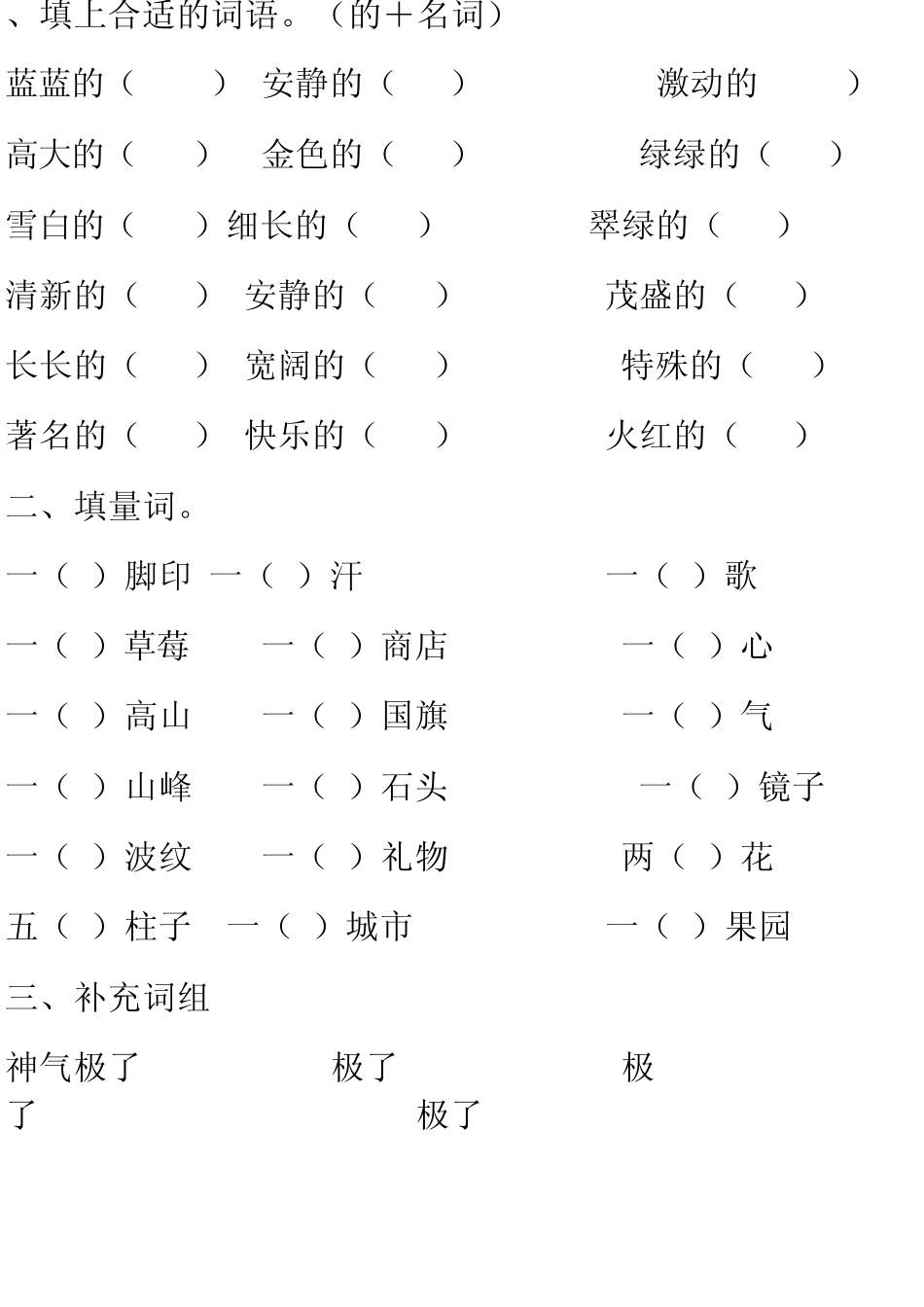 、填上合适的词语。（的＋名词）

蓝蓝的（　　）　安静的（　　）　激动的　　）

高大的（　　）　金色的（　　）　绿绿的（　　）

雪白的（　　）细长的（　　）　翠绿的（　　）

清新的（　　）　安静的（　　）　茂盛的（　　）

长长的（　　）　宽阔的（　　）　特殊的（　　）

著名的（　　）　快乐的（　　）　火红的（　　）

二、填量词。

一（ ）脚印　一（ ）汗　一（ ）歌

一（ ）草莓　一（ ）商店　一（ ）心

一（ ）高山　一（ ）国旗　一（ ）气

一（ ）山峰　一（ ）石头　一（ ）镜子

一（ ）波纹　一（ ）礼物　两（ ）花

五（ ）柱子　一（ ）城市　一（ ）果园

三、补充词组

神气极了　　极了　　极了　　极了